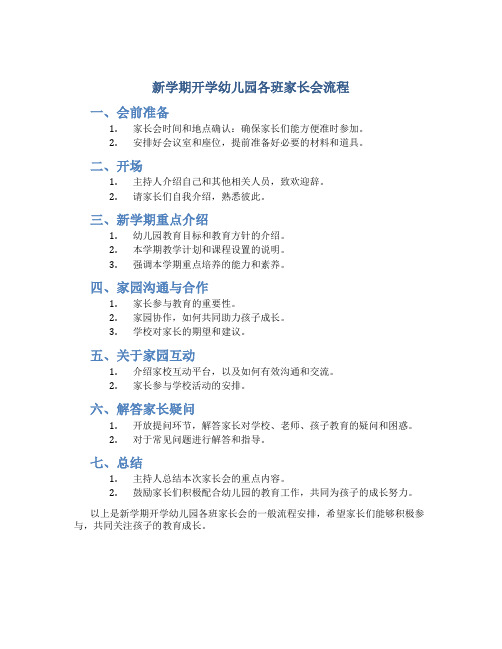 新学期开学幼儿园各班家长会流程

一、会前准备

1. 家长会时间和地点确认：确保家长们能方便准时参加。
2. 安排好会议室和座位，提前准备好必要的材料和道具。

二、开场

1. 主持人介绍自己和其他相关人员，致欢迎辞。
2. 请家长们自我介绍，熟悉彼此。

三、新学期重点介绍

1. 幼儿园教育目标和教育方针的介绍。
2. 本学期教学计划和课程设置的说明。
3. 强调本学期重点培养的能力和素养。

四、家园沟通与合作

1. 家长参与教育的重要性。
2. 家园协作，如何共同助力孩子成长。
3. 学校对家长的期望和建议。

五、关于家园互动

1. 介绍家校互动平台，以及如何有效沟通和交流。
2. 家长参与学校活动的安排。

六、解答家长疑问

1. 开放提问环节，解答家长对学校、老师、孩子教育的疑问和困惑。
2. 对于常见问题进行解答和指导。

七、总结

1. 主持人总结本次家长会的重点内容。
2. 鼓励家长们积极配合幼儿园的教育工作，共同为孩子的成长努力。

以上是新学期开学幼儿园各班家长会的一般流程安排，希望家长们能够积极参与，共同关注孩子的教育成长。